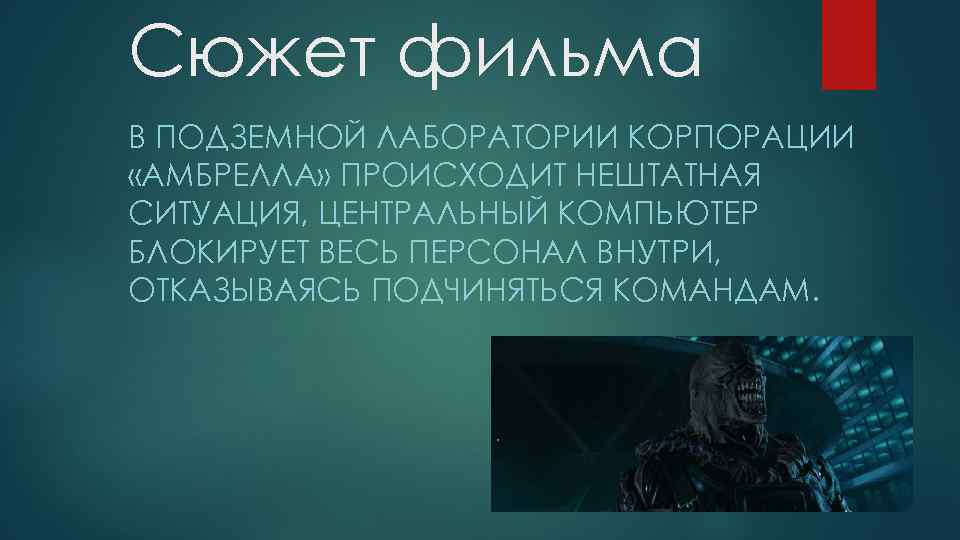 Сюжет фильма

В ПОДЗЕМНОЙ ЛАБОРАТОРИИ КОРПОРАЦИИ «АМБРЕЛЛА» ПРОИСХОДИТ НЕШТАТНАЯ СИТУАЦИЯ, ЦЕНТРАЛЬНЫЙ КОМПЬЮТЕР БЛОКИРУЕТ ВЕСЬ ПЕРСОНАЛ ВНУТРИ, ОТКАЗЫВАЯСЬ ПОДЧИНЯТЬСЯ КОМАНДАМ.